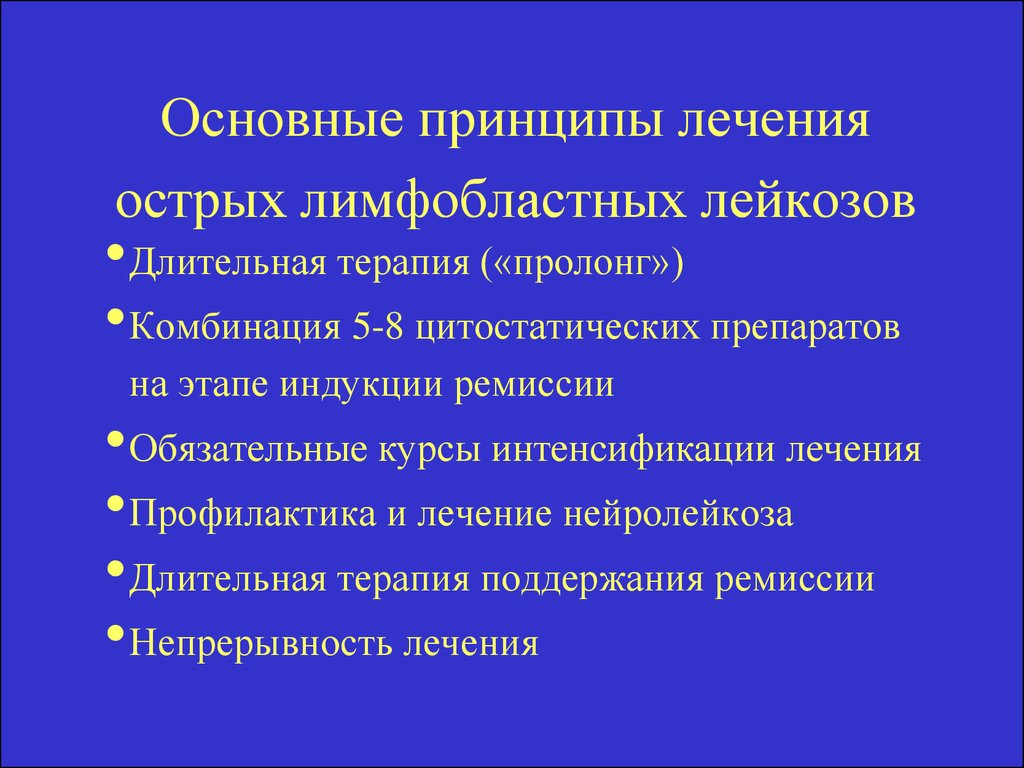 Основные принципы лечения острых лимфобластных лейкозов

• Длительная терапия («пролонг»)
• Комбинация 5-8 цитостатических препаратов на этапе индукции ремиссии
• Обязательные курсы интенсификации лечения
• Профилактика и лечение нейролейкоза
• Длительная терапия поддержания ремиссии
• Непрерывность лечения